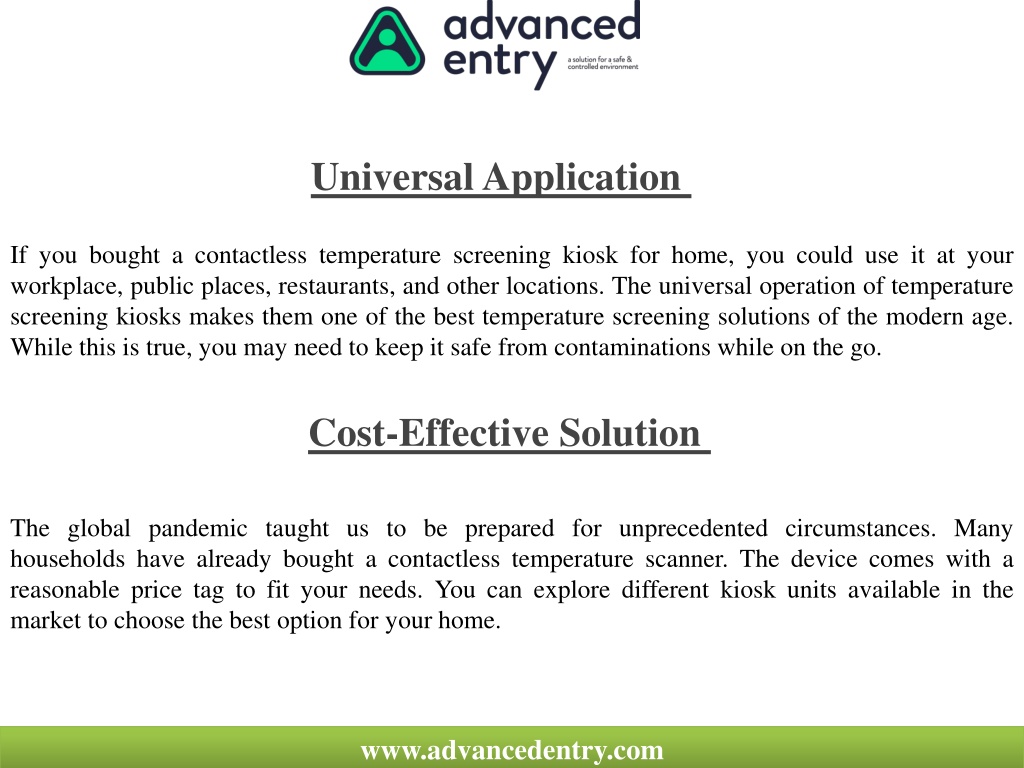 advanced entry
a solution for a safe & controlled environment

Universal Application

If you bought a contactless temperature screening kiosk for home, you could use it at your workplace, public places, restaurants, and other locations. The universal operation of temperature screening kiosks makes them one of the best temperature screening solutions of the modern age. While this is true, you may need to keep it safe from contaminations while on the go.

Cost-Effective Solution

The global pandemic taught us to be prepared for unprecedented circumstances. Many households have already bought a contactless temperature scanner. The device comes with a reasonable price tag to fit your needs. You can explore different kiosk units available in the market to choose the best option for your home.

www.advancedentry.com